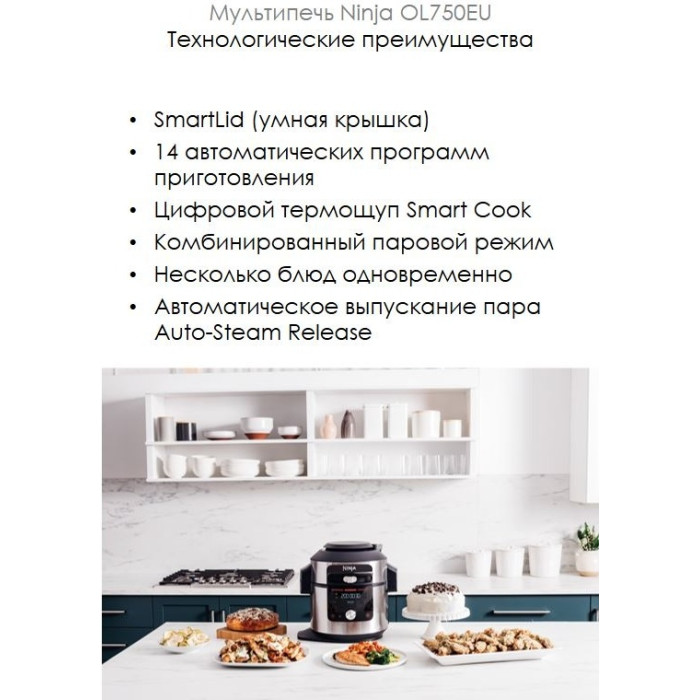 Мультипечь Ninja OL750EU
Технологические преимущества

• SmartLid (умная крышка)
• 14 автоматических программ приготовления
• Цифровой термощуп Smart Cook
• Комбинированный паровой режим
• Несколько блюд одновременно
• Автоматическое выпускание пара Auto-Steam Release